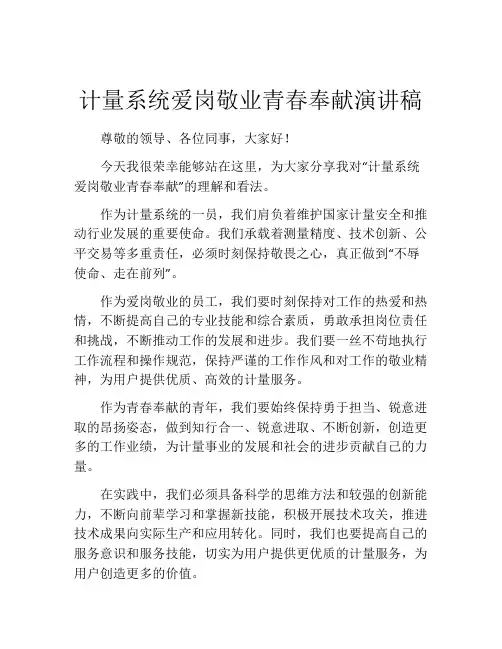 计量系统爱岗敬业青春奉献演讲稿

尊敬的领导、各位同事，大家好！

今天我很荣幸能够站在这里，为大家分享我对“计量系统爱岗敬业青春奉献”的理解和看法。

作为计量系统的一员，我们肩负着维护国家计量安全和推动行业发展的重要使命。我们承载着测量精度、技术创新、公平交易等多重责任，必须时刻保持敬畏之心，真正做到“不辱使命、走在前列”。

作为爱岗敬业的员工，我们要时刻保持对工作的热爱和热情，不断提高自己的专业技能和综合素质，勇敢承担岗位责任和挑战，不断推动工作的发展和进步。我们要一丝不苟地执行工作流程和操作规范，保持严谨的工作作风和对工作的敬业精神，为用户提供优质、高效的计量服务。

作为青春奉献的青年，我们要始终保持勇于担当、锐意进取的昂扬姿态，做到知行合一、锐意进取、不断创新，创造更多的工作业绩，为计量事业的发展和社会的进步贡献自己的力量。

在实践中，我们必须具备科学的思维方法和较强的创新能力，不断向前辈学习和掌握新技能，积极开展技术攻关，推进技术成果向实际生产和应用转化。同时，我们也要提高自己的服务意识和服务技能，切实为用户提供更优质的计量服务，为用户创造更多的价值。